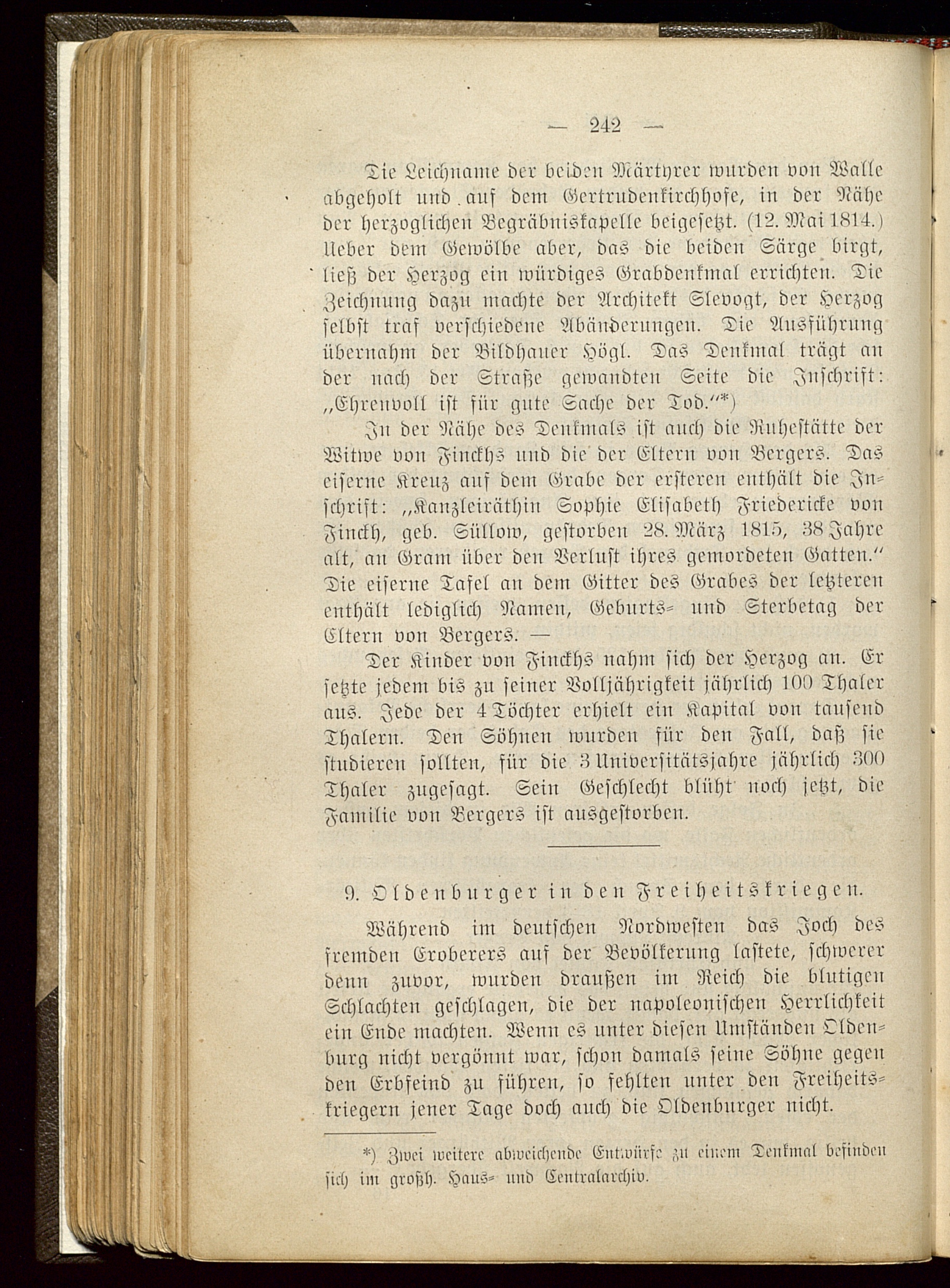 — 242 —

Die Leichname der beiden Märtyrer wurden von Walle abgeholt und auf dem Gertrudenkirchhofe, in der Nähe der herzoglichen Begräbniskapelle beigesetzt. (12. Mai 1814.) Ueber dem Gewölbe aber, das die beiden Särge birgt, ließ der Herzog ein würdiges Grabdenkmal errichten. Die Zeichnung dazu machte der Architekt Slevogt, der Herzog selbst traf verschiedene Abänderungen. Die Ausführung übernahm der Bildhauer Högl. Das Denkmal trägt an der nach der Straße gewandten Seite die Inschrift: „Ehrenvoll ist für gute Sache der Tod.“*)

In der Nähe des Denkmals ist auch die Ruhestätte der Witwe von Finckhs und die der Eltern von Bergers. Das eiserne Kreuz auf dem Grabe der ersteren enthält die Inschrift: „Kanzleiräthin Sophie Elisabeth Friedericke von Finckh, geb. Süllow, gestorben 28. März 1815, 38 Jahre alt, an Gram über den Verlust ihres gemordeten Gatten.“ Die eiserne Tafel an dem Gitter des Grabes der letzteren enthält lediglich Namen, Geburts- und Sterbetag der Eltern von Bergers. —

Der Kinder von Finckhs nahm sich der Herzog an. Er setzte jedem bis zu seiner Volljährigkeit jährlich 100 Thaler aus. Jede der 4 Töchter erhielt ein Kapital von tausend Thalern. Den Söhnen wurden für den Fall, daß sie studieren sollten, für die 3 Universitätsjahre jährlich 300 Thaler zugesagt. Sein Geschlecht blüht noch jetzt, die Familie von Bergers ist ausgestorben.

9. Oldenburger in den Freiheitskriegen.

Während im deutschen Nordwesten das Joch des fremden Eroberers auf der Bevölkerung lastete, schwerer denn zuvor, wurden draußen im Reich die blutigen Schlachten geschlagen, die der napoleonischen Herrlichkeit ein Ende machten. Wenn es unter diesen Umständen Oldenburg nicht vergönnt war, schon damals seine Söhne gegen den Erbfeind zu führen, so fehlten unter den Freiheitskriegern jener Tage doch auch die Oldenburger nicht.

*) Zwei weitere abweichende Entwürfe zu einem Denkmal befinden sich im großh. Haus- und Centralarchiv.